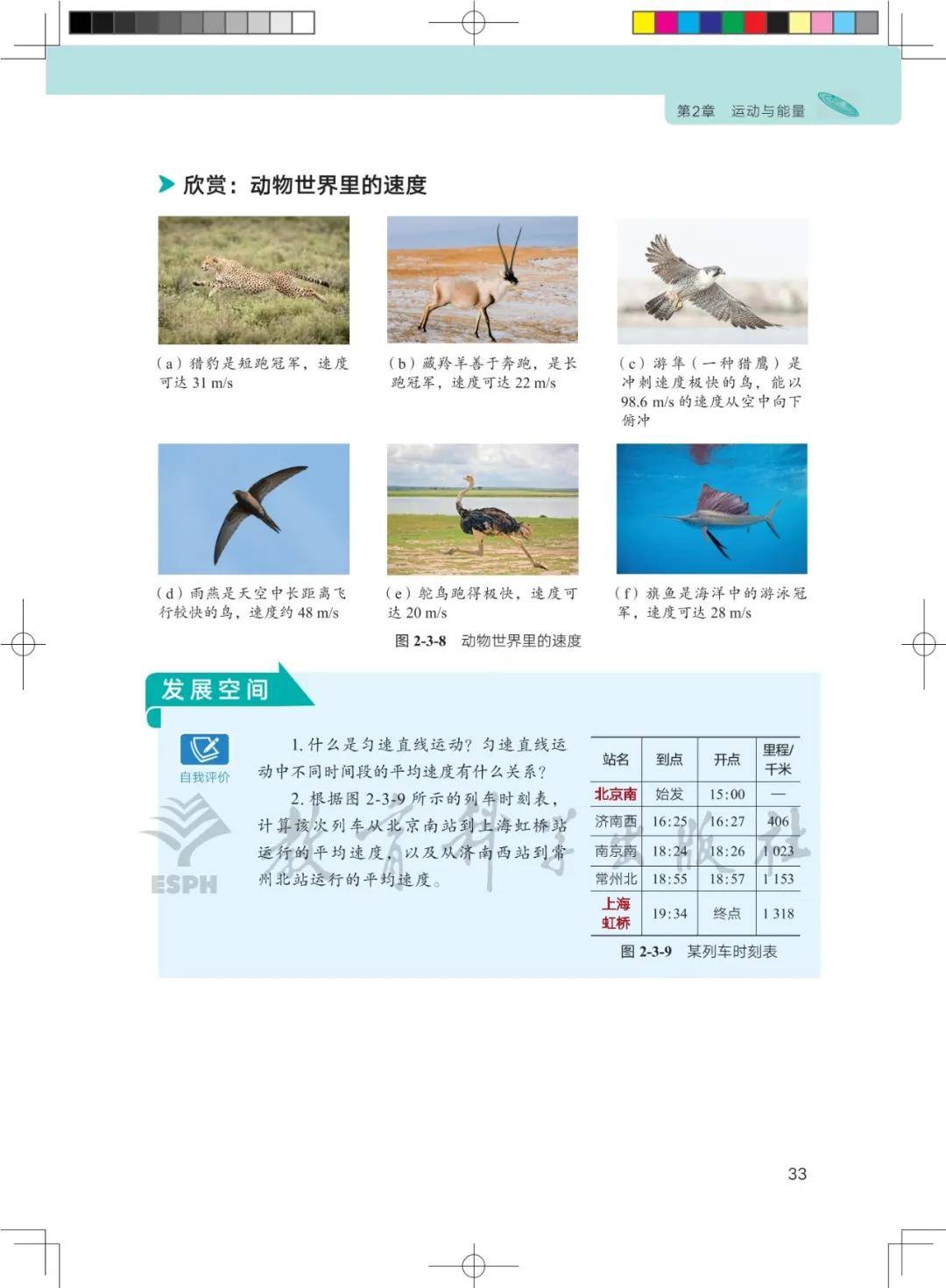 第2章　运动与能量

欣赏：动物世界里的速度

（a）猎豹是短跑冠军，速度可达 31 m/s

（b）藏羚羊善于奔跑，是长跑冠军，速度可达 22 m/s

（c）游隼（一种猎鹰）是冲刺速度极快的鸟，能以 98.6 m/s 的速度从空中向下俯冲

（d）雨燕是天空中长距离飞行较快的鸟，速度约 48 m/s

（e）鸵鸟跑得极快，速度可达 20 m/s

（f）旗鱼是海洋中的游泳冠军，速度可达 28 m/s

图 2-3-8　动物世界里的速度

发展空间

自我评价

1. 什么是匀速直线运动？匀速直线运动中不同时间段的平均速度有什么关系？

2. 根据图 2-3-9 所示的列车时刻表，计算该次列车从北京南站到上海虹桥站运行的平均速度，以及从济南西站到常州北站运行的平均速度。

| 站名 | 到点 | 开点 | 里程/千米 |
|---|---|---|---|
| 北京南 | 始发 | 15:00 | — |
| 济南西 | 16:25 | 16:27 | 406 |
| 南京南 | 18:24 | 18:26 | 1 023 |
| 常州北 | 18:55 | 18:57 | 1 153 |
| 上海虹桥 | 19:34 | 终点 | 1 318 |

图 2-3-9　某列车时刻表

ESPH 教育科学出版社

33